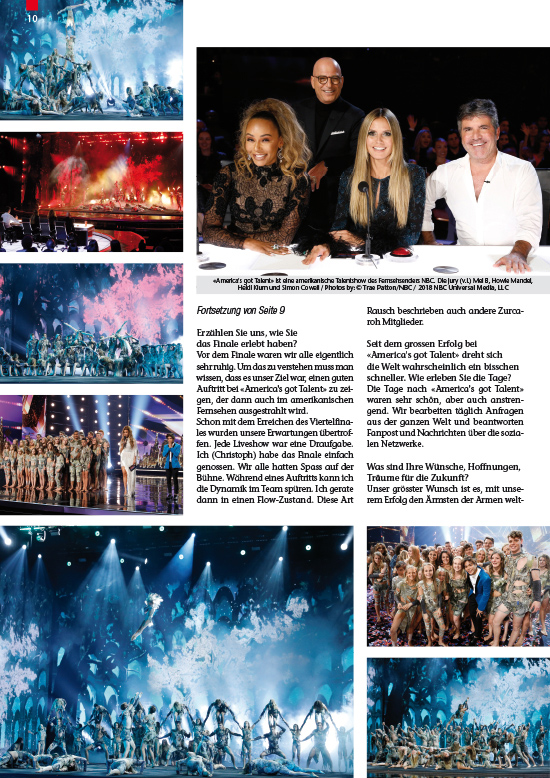 10

«America's got Talent» ist eine amerikanische Talentshow des Fernsehsenders NBC. Die Jury (v.l.) Mel B, Howie Mandel, Heidi Klum und Simon Cowell / Photos by: © Trae Patton/NBC / 2018 NBC Universal Media, LLC

Fortsetzung von Seite 9

Erzählen Sie uns, wie Sie das Finale erlebt haben?
Vor dem Finale waren wir alle eigentlich sehr ruhig. Um das zu verstehen muss man wissen, dass es unser Ziel war, einen guten Auftritt bei «America's got Talent» zu zeigen, der dann auch im amerikanischen Fernsehen ausgestrahlt wird.
Schon mit dem Erreichen des Viertelfinales wurden unsere Erwartungen übertroffen. Jede Liveshow war eine Draufgabe. Ich (Christoph) habe das Finale einfach genossen. Wir alle hatten Spass auf der Bühne. Während eines Auftritts kann ich die Dynamik im Team spüren. Ich gerate dann in einen Flow-Zustand. Diese Art Rausch beschrieben auch andere Zurcaroh Mitglieder.

Seit dem grossen Erfolg bei «America's got Talent» dreht sich die Welt wahrscheinlich ein bisschen schneller. Wie erleben Sie die Tage?
Die Tage nach «America's got Talent» waren sehr schön, aber auch anstrengend. Wir bearbeiten täglich Anfragen aus der ganzen Welt und beantworten Fanpost und Nachrichten über die sozialen Netzwerke.

Was sind Ihre Wünsche, Hoffnungen, Träume für die Zukunft?
Unser grösster Wunsch ist es, mit unserem Erfolg den Ärmsten der Armen welt-